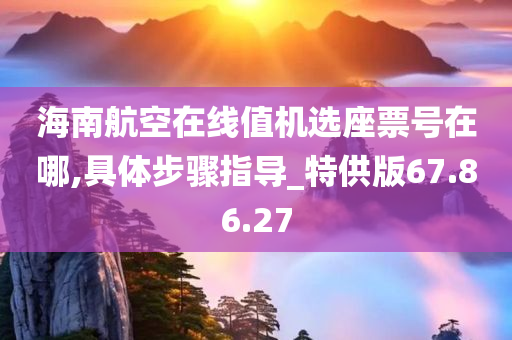 海南航空在线值机选座票号在哪,具体步骤指导_特供版67.86.27